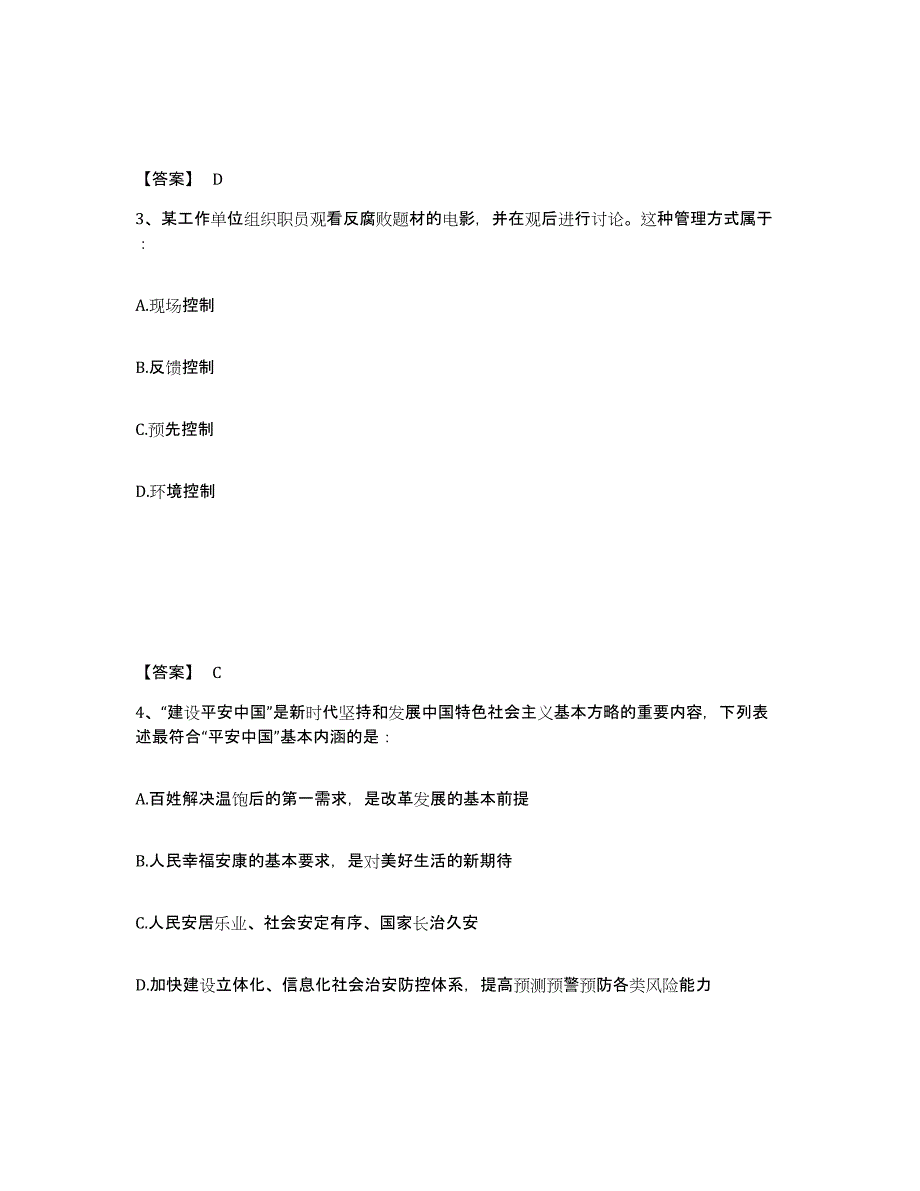 【答案】 D

3、某工作单位组织职员观看反腐败题材的电影，并在观后进行讨论。这种管理方式属于：

A.现场控制

B.反馈控制

C.预先控制

D.环境控制

【答案】 C

4、“建设平安中国”是新时代坚持和发展中国特色社会主义基本方略的重要内容，下列表述最符合“平安中国”基本内涵的是：

A.百姓解决温饱后的第一需求，是改革发展的基本前提

B.人民幸福安康的基本要求，是对美好生活的新期待

C.人民安居乐业、社会安定有序、国家长治久安

D.加快建设立体化、信息化社会治安防控体系，提高预测预警预防各类风险能力